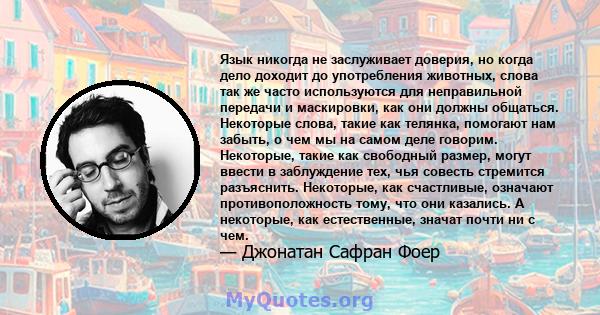 Язык никогда не заслуживает доверия, но когда дело доходит до употребления животных, слова так же часто используются для неправильной передачи и маскировки, как они должны общаться. Некоторые слова, такие как телянка, помогают нам забыть, о чем мы на самом деле говорим. Некоторые, такие как свободный размер, могут ввести в заблуждение тех, чья совесть стремится разъяснить. Некоторые, как счастливые, означают противоположность тому, что они казались. А некоторые, как естественные, значат почти ни с чем.

— Джонатан Сафран Фоер

MyQuotes.org